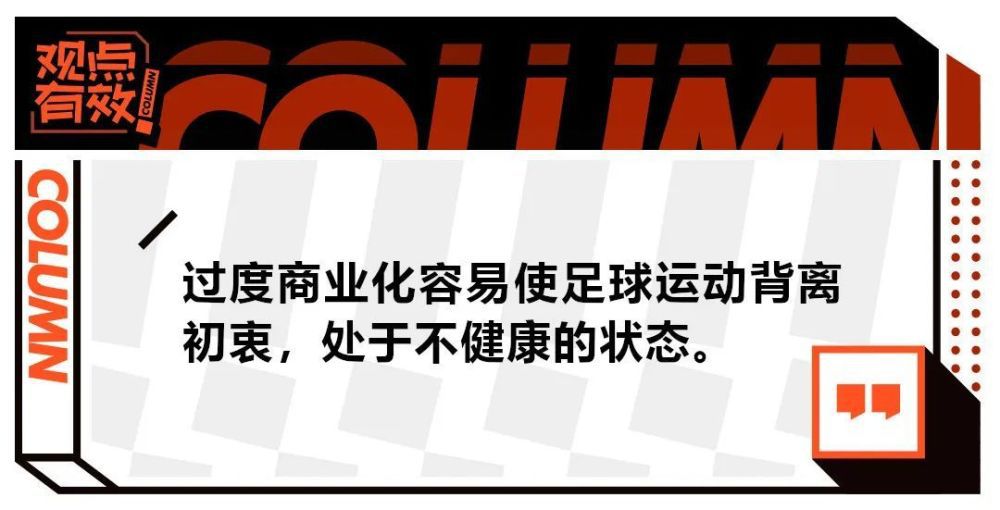 观点有效 COLUMN

COLUMN

COLUMN

过度商业化容易使足球运动背离初衷，处于不健康的状态。